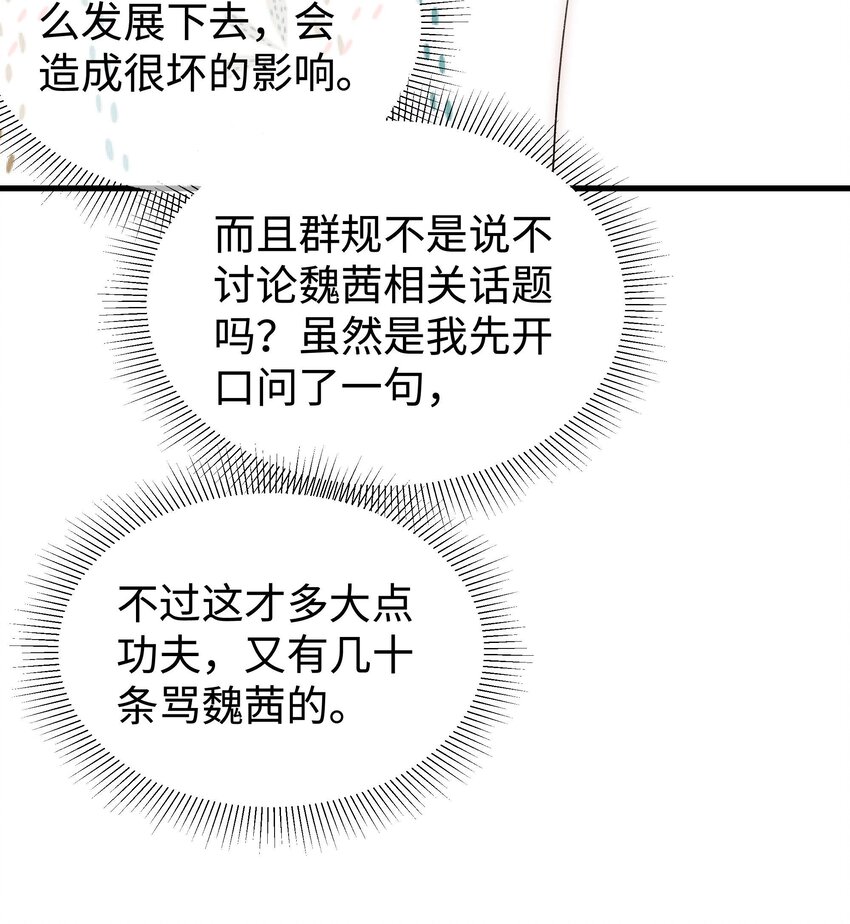 么发展下去，会造成很坏的影响。

而且群规不是说不讨论魏茜相关话题吗？虽然是我先开口问了一句，

不过这才多大点功夫，又有几十条骂魏茜的。